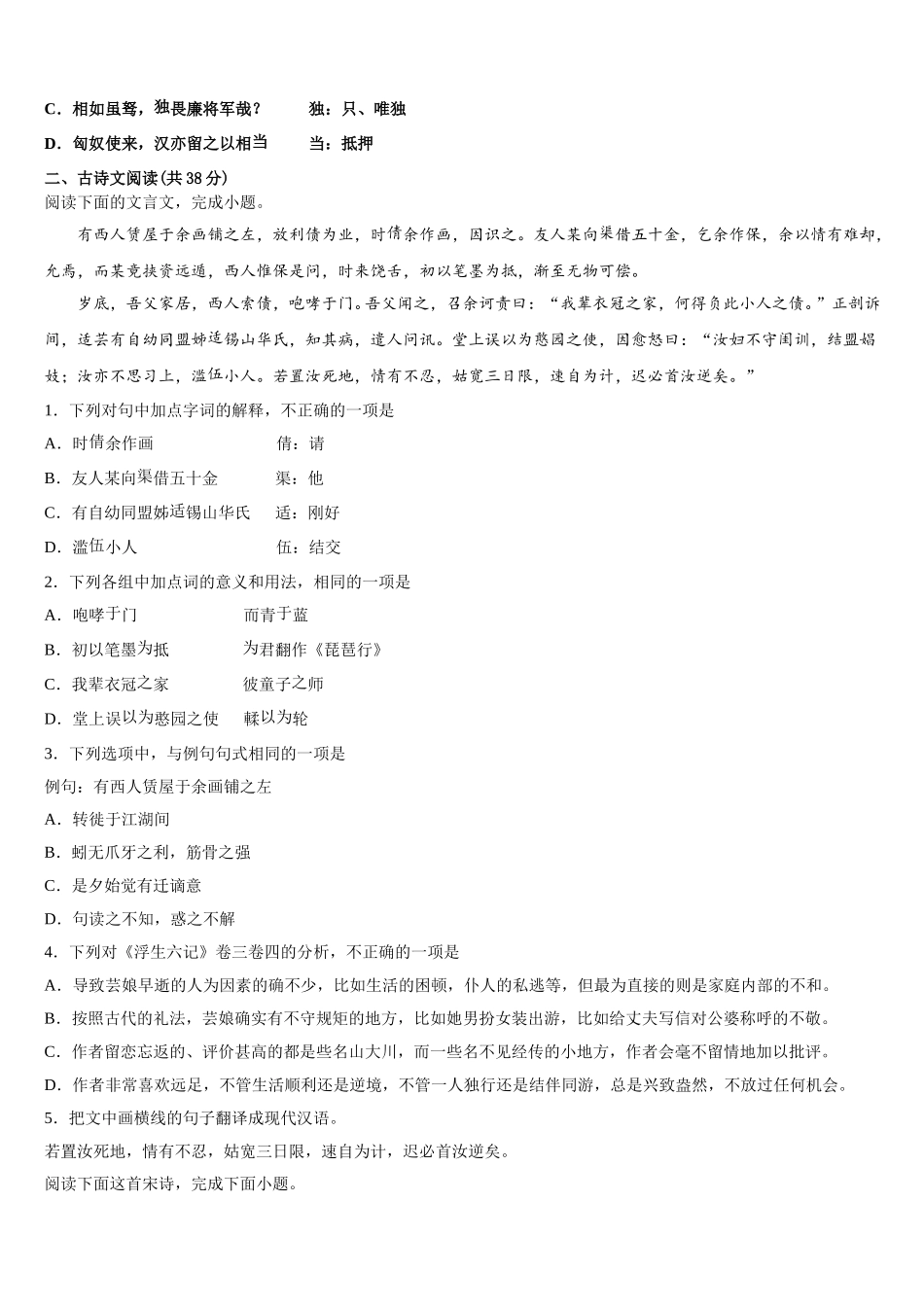 C．相如虽驽，独畏廉将军哉？　　独：只、唯独

D．匈奴使来，汉亦留之以相当　　当：抵押

二、古诗文阅读(共 38 分)

阅读下面的文言文，完成小题。

有西人赁屋于余画铺之左，放利债为业，时倩余作画，因识之。友人某向渠借五十金，乞余作保，余以情有难却，允焉，而某竟挟资远遁，西人惟保是问，时来饶舌，初以笔墨为抵，渐至无物可偿。

岁底，吾父家居，西人索债，咆哮于门。吾父闻之，召余诃责曰：“我辈衣冠之家，何得负此小人之债。”正剖诉间，适芸有自幼同盟姊适锡山华氏，知其病，遣人问讯。堂上误以为憨园之使，因愈怒曰：“汝妇不守闺训，结盟娼妓；汝亦不思习上，滥伍小人。若置汝死地，情有不忍，姑宽三日限，速自为计，迟必首汝逆矣。”

1．下列对句中加点字词的解释，不正确的一项是

A．时倩余作画　　倩：请

B．友人某向渠借五十金　　渠：他

C．有自幼同盟姊适锡山华氏　　适：刚好

D．滥伍小人　　伍：结交

2．下列各组中加点词的意义和用法，相同的一项是

A．咆哮于门　　而青于蓝

B．初以笔墨为抵　　为君翻作《琵琶行》

C．我辈衣冠之家　　彼童子之师

D．堂上误以为憨园之使　　輮以为轮

3．下列选项中，与例句句式相同的一项是

例句：有西人赁屋于余画铺之左

A．转徙于江湖间

B．蚓无爪牙之利，筋骨之强

C．是夕始觉有迁谪意

D．句读之不知，惑之不解

4．下列对《浮生六记》卷三卷四的分析，不正确的一项是

A．导致芸娘早逝的人为因素的确不少，比如生活的困顿，仆人的私逃等，但最为直接的则是家庭内部的不和。

B．按照古代的礼法，芸娘确实有不守规矩的地方，比如她男扮女装出游，比如给丈夫写信对公婆称呼的不敬。

C．作者留恋忘返的、评价甚高的都是些名山大川，而一些名不见经传的小地方，作者会毫不留情地加以批评。

D．作者非常喜欢远足，不管生活顺利还是逆境，不管一人独行还是结伴同游，总是兴致盎然，不放过任何机会。

5．把文中画横线的句子翻译成现代汉语。

若置汝死地，情有不忍，姑宽三日限，速自为计，迟必首汝逆矣。

阅读下面这首宋诗，完成下面小题。